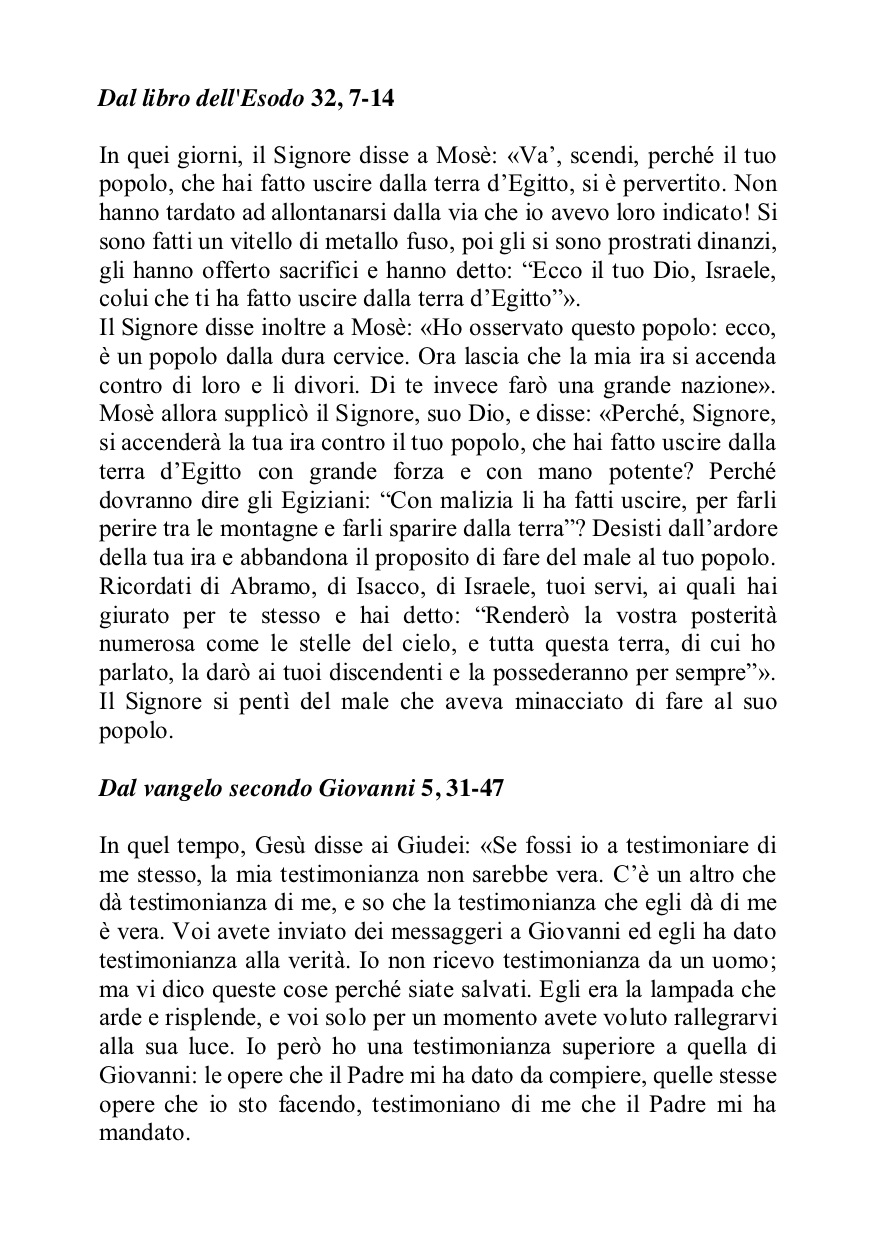 Dal libro dell'Esodo 32, 7-14

In quei giorni, il Signore disse a Mosè: «Va’, scendi, perché il tuo popolo, che hai fatto uscire dalla terra d’Egitto, si è pervertito. Non hanno tardato ad allontanarsi dalla via che io avevo loro indicato! Si sono fatti un vitello di metallo fuso, poi gli si sono prostrati dinanzi, gli hanno offerto sacrifici e hanno detto: “Ecco il tuo Dio, Israele, colui che ti ha fatto uscire dalla terra d’Egitto”».
Il Signore disse inoltre a Mosè: «Ho osservato questo popolo: ecco, è un popolo dalla dura cervice. Ora lascia che la mia ira si accenda contro di loro e li divori. Di te invece farò una grande nazione». Mosè allora supplicò il Signore, suo Dio, e disse: «Perché, Signore, si accenderà la tua ira contro il tuo popolo, che hai fatto uscire dalla terra d’Egitto con grande forza e con mano potente? Perché dovranno dire gli Egiziani: “Con malizia li ha fatti uscire, per farli perire tra le montagne e farli sparire dalla terra”? Desisti dall’ardore della tua ira e abbandona il proposito di fare del male al tuo popolo. Ricordati di Abramo, di Isacco, di Israele, tuoi servi, ai quali hai giurato per te stesso e hai detto: “Renderò la vostra posterità numerosa come le stelle del cielo, e tutta questa terra, di cui ho parlato, la darò ai tuoi discendenti e la possederanno per sempre”». Il Signore si pentì del male che aveva minacciato di fare al suo popolo.

Dal vangelo secondo Giovanni 5, 31-47

In quel tempo, Gesù disse ai Giudei: «Se fossi io a testimoniare di me stesso, la mia testimonianza non sarebbe vera. C’è un altro che dà testimonianza di me, e so che la testimonianza che egli dà di me è vera. Voi avete inviato dei messaggeri a Giovanni ed egli ha dato testimonianza alla verità. Io non ricevo testimonianza da un uomo; ma vi dico queste cose perché siate salvati. Egli era la lampada che arde e risplende, e voi solo per un momento avete voluto rallegrarvi alla sua luce. Io però ho una testimonianza superiore a quella di Giovanni: le opere che il Padre mi ha dato da compiere, quelle stesse opere che io sto facendo, testimoniano di me che il Padre mi ha mandato.